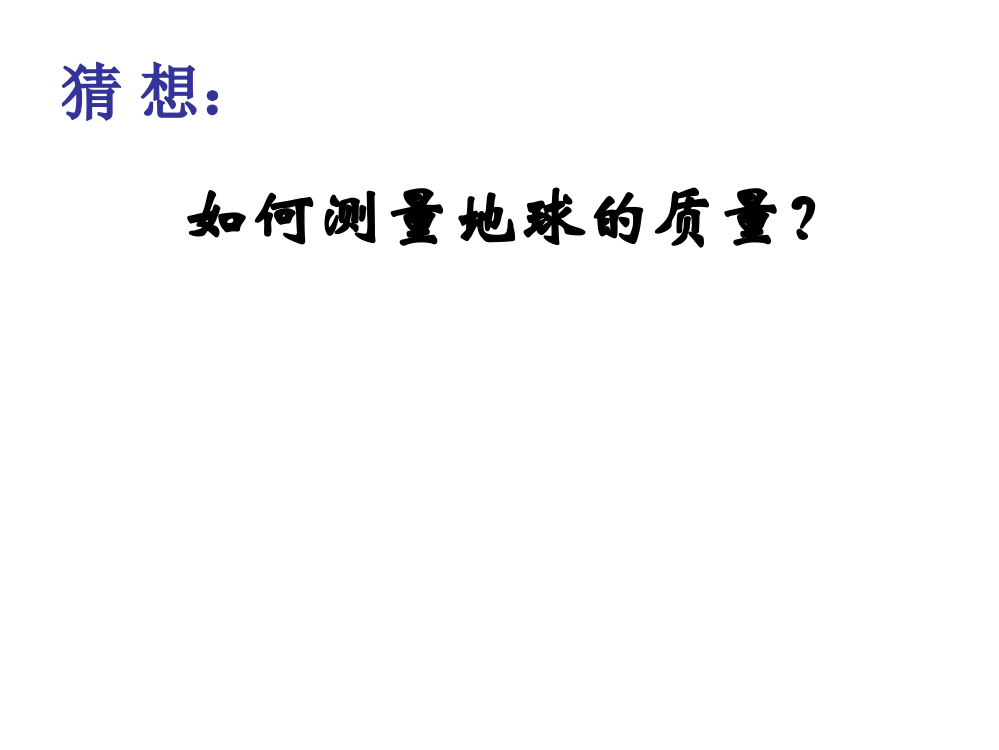 猜 想：

如何测量地球的质量？